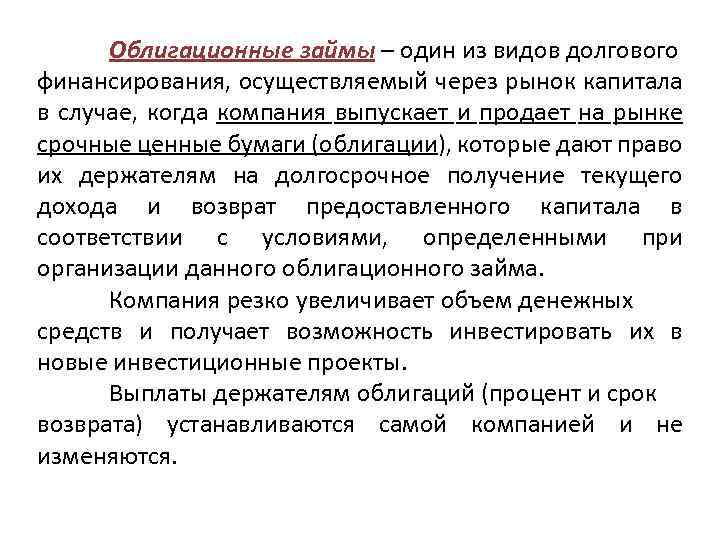 Облигационные займы – один из видов долгового финансирования, осуществляемый через рынок капитала в случае, когда компания выпускает и продает на рынке срочные ценные бумаги (облигации), которые дают право их держателям на долгосрочное получение текущего дохода и возврат предоставленного капитала в соответствии с условиями, определенными при организации данного облигационного займа.

Компания резко увеличивает объем денежных средств и получает возможность инвестировать их в новые инвестиционные проекты.

Выплаты держателям облигаций (процент и срок возврата) устанавливаются самой компанией и не изменяются.